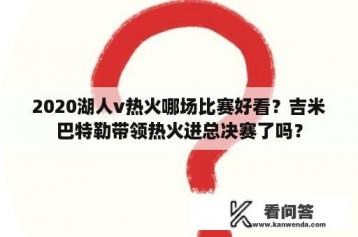 2020湖人v热火哪场比赛好看？吉米巴特勒带领热火进总决赛了吗？

看问答
www.kanwenda.com